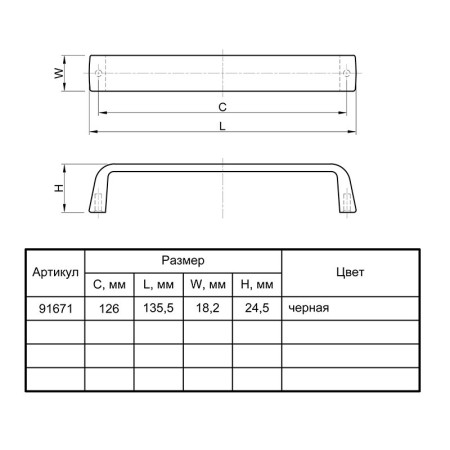 W

C

L

H

| Артикул | Размер | | | | Цвет |
|---|---|---|---|---|---|
| | C, мм | L, мм | W, мм | H, мм | |
| 91671 | 126 | 135,5 | 18,2 | 24,5 | черная |
| | | | | | |
| | | | | | |
| | | | | | |